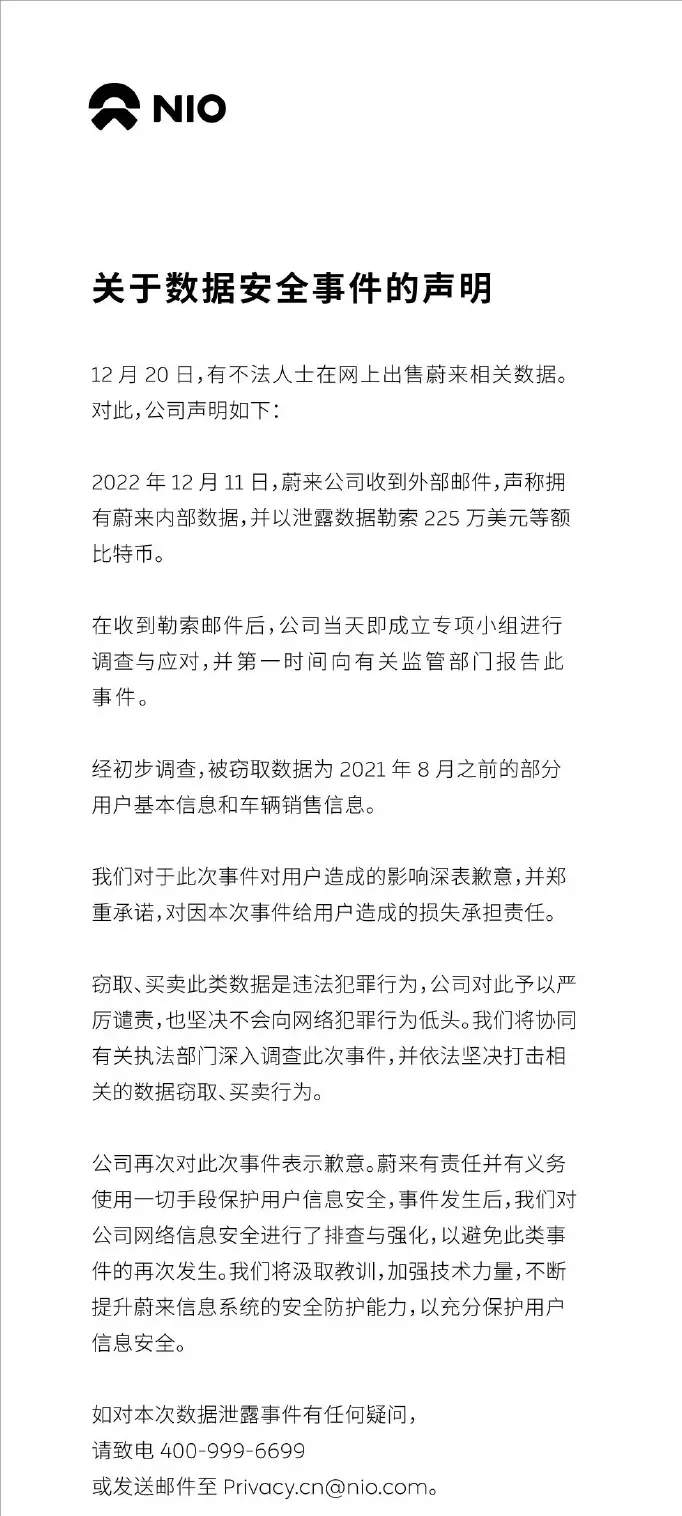 NIO

关于数据安全事件的声明

12 月 20 日，有不法人士在网上出售蔚来相关数据。对此，公司声明如下：

2022 年 12 月 11 日，蔚来公司收到外部邮件，声称拥有蔚来内部数据，并以泄露数据勒索 225 万美元等额比特币。

在收到勒索邮件后，公司当天即成立专项小组进行调查与应对，并第一时间向有关监管部门报告此事件。

经初步调查，被窃取数据为 2021 年 8 月之前的部分用户基本信息和车辆销售信息。

我们对于此次事件对用户造成的影响深表歉意，并郑重承诺，对因本次事件给用户造成的损失承担责任。

窃取、买卖此类数据是违法犯罪行为，公司对此予以严厉谴责，也坚决不会向网络犯罪行为低头。我们将协同有关执法部门深入调查此次事件，并依法坚决打击相关的数据窃取、买卖行为。

公司再次对此次事件表示歉意。蔚来有责任并有义务使用一切手段保护用户信息安全，事件发生后，我们对公司网络信息安全进行了排查与强化，以避免此类事件的再次发生。我们将汲取教训，加强技术力量，不断提升蔚来信息系统的安全防护能力，以充分保护用户信息安全。

如对本次数据泄露事件有任何疑问，
请致电 400-999-6699
或发送邮件至 Privacy.cn@nio.com。